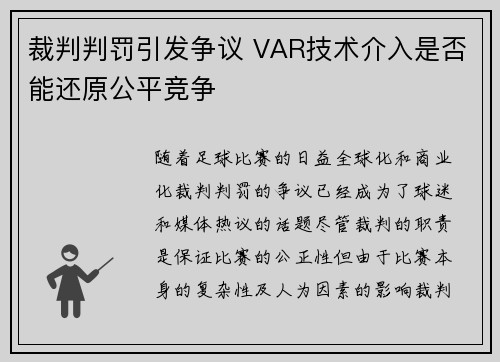 裁判判罚引发争议 VAR技术介入是否能还原公平竞争

随着足球比赛的日益全球化和商业化裁判判罚的争议已经成为了球迷和媒体热议的话题尽管裁判的职责是保证比赛的公正性但由于比赛本身的复杂性及人为因素的影响裁判